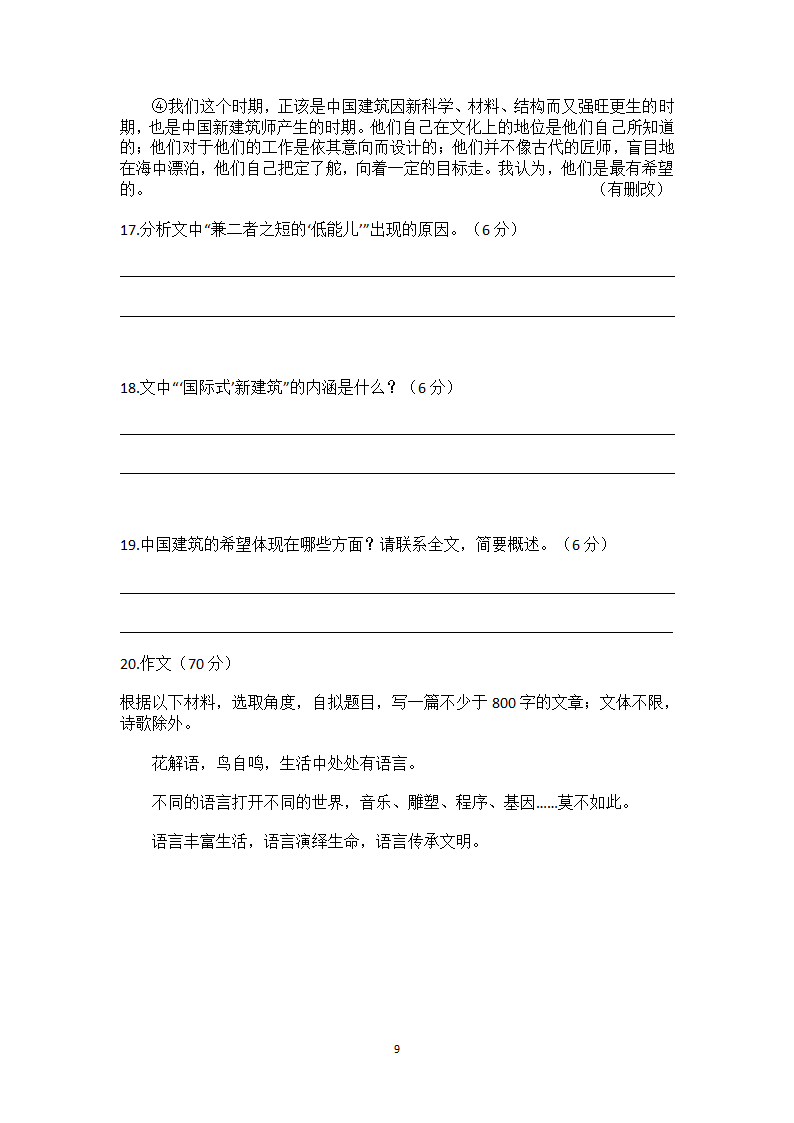 ④我们这个时期，正该是中国建筑因新科学、材料、结构而又强旺更生的时期，也是中国新建筑师产生的时期。他们自己在文化上的地位是他们自己所知道的；他们对于他们的工作是依其意向而设计的；他们并不像古代的匠师，盲目地在海中漂泊，他们自己把定了舵，向着一定的目标走。我认为，他们是最有希望的。 （有删改）

17.分析文中“兼二者之短的‘低能儿’”出现的原因。（6分）

18.文中“‘国际式’新建筑”的内涵是什么？（6分）

19.中国建筑的希望体现在哪些方面？请联系全文，简要概述。（6分）

20.作文（70分）

根据以下材料，选取角度，自拟题目，写一篇不少于800字的文章；文体不限，诗歌除外。

花解语，鸟自鸣，生活中处处有语言。

不同的语言打开不同的世界，音乐、雕塑、程序、基因……莫不如此。

语言丰富生活，语言演绎生命，语言传承文明。

9